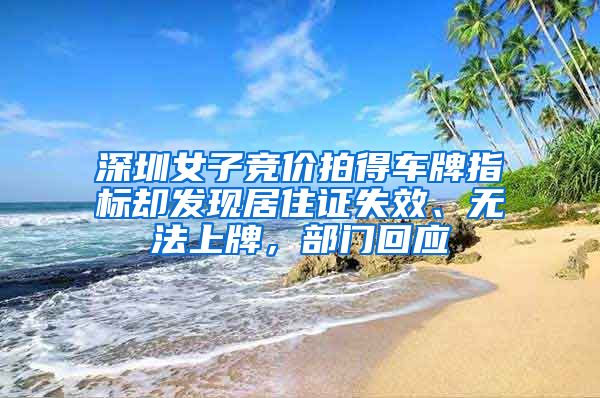 深圳女子竞价拍得车牌指标却发现居住证失效、无法上牌，部门回应